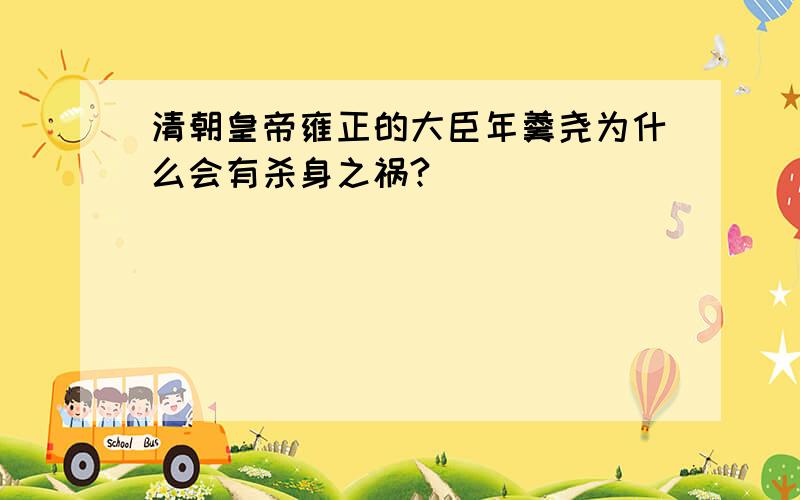 清朝皇帝雍正的大臣年羹尧为什么会有杀身之祸?

5

9

School Bus